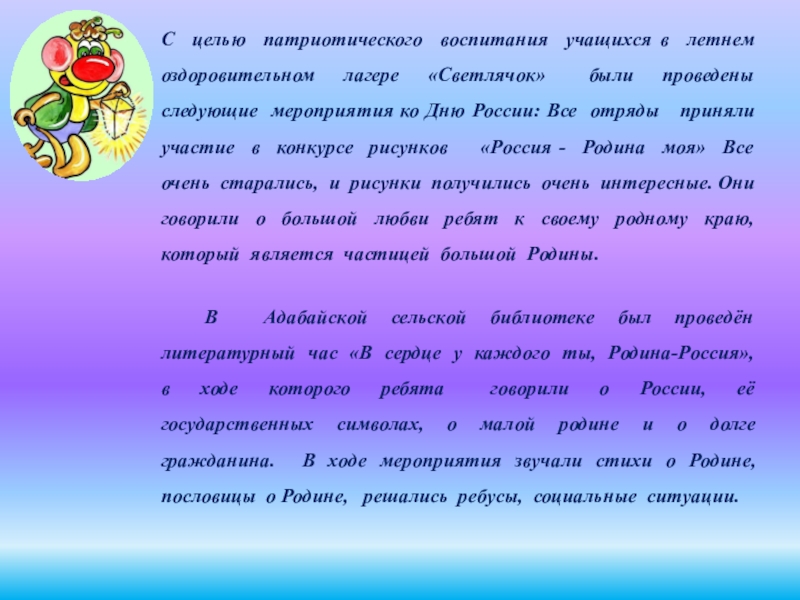 С целью патриотического воспитания учащихся в летнем оздоровительном лагере «Светлячок» были проведены следующие мероприятия ко Дню России: Все отряды приняли участие в конкурсе рисунков «Россия - Родина моя» Все очень старались, и рисунки получились очень интересные. Они говорили о большой любви ребят к своему родному краю, который является частицей большой Родины.

В Адабайской сельской библиотеке был проведён литературный час «В сердце у каждого ты, Родина-Россия», в ходе которого ребята говорили о России, её государственных символах, о малой родине и о долге гражданина. В ходе мероприятия звучали стихи о Родине, пословицы о Родине, решались ребусы, социальные ситуации.